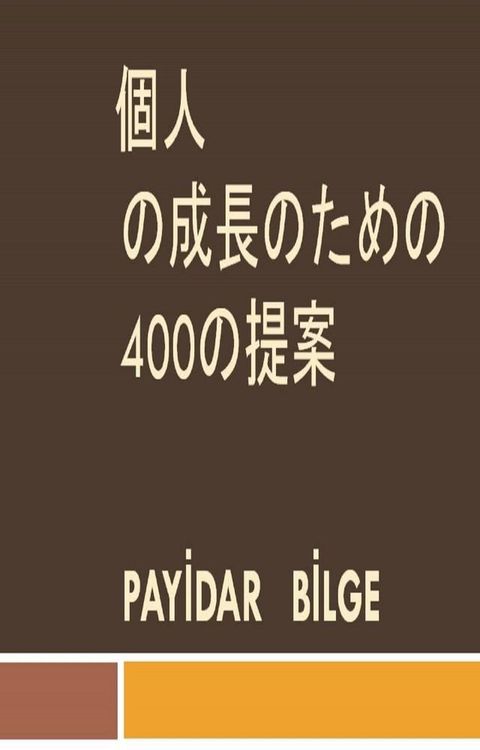 個人
の成長のための
400の提案

PAYİDAR BİLGE